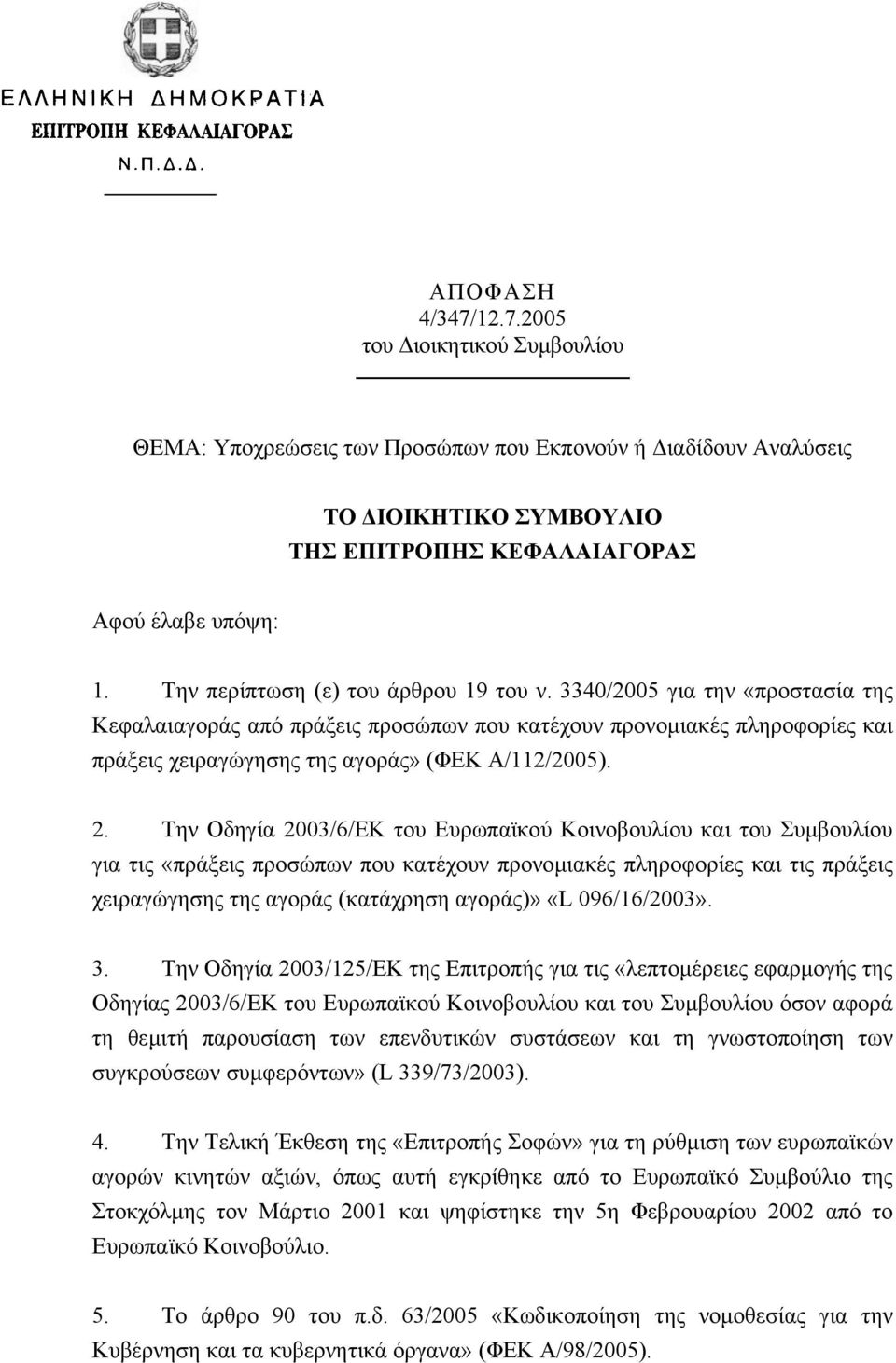 ΕΛΛΗΝΙΚΗ ΔΗΜΟΚΡΑΤΙΑ
ΕΠΙΤΡΟΠΗ ΚΕΦΑΛΑΙΑΓΟΡΑΣ
Ν.Π.Δ.Δ.

ΑΠΟΦΑΣΗ
4/347/12.7.2005
του Διοικητικού Συμβουλίου

ΘΕΜΑ: Υποχρεώσεις των Προσώπων που Εκπονούν ή Διαδίδουν Αναλύσεις

ΤΟ ΔΙΟΙΚΗΤΙΚΟ ΣΥΜΒΟΥΛΙΟ
ΤΗΣ ΕΠΙΤΡΟΠΗΣ ΚΕΦΑΛΑΙΑΓΟΡΑΣ

Αφού έλαβε υπόψη:

1. Την περίπτωση (ε) του άρθρου 19 του ν. 3340/2005 για την «προστασία της Κεφαλαιαγοράς από πράξεις προσώπων που κατέχουν προνομιακές πληροφορίες και πράξεις χειραγώγησης της αγοράς» (ΦΕΚ Α/112/2005).

2. Την Οδηγία 2003/6/ΕΚ του Ευρωπαϊκού Κοινοβουλίου και του Συμβουλίου για τις «πράξεις προσώπων που κατέχουν προνομιακές πληροφορίες και τις πράξεις χειραγώγησης της αγοράς (κατάχρηση αγοράς)» «L 096/16/2003».

3. Την Οδηγία 2003/125/ΕΚ της Επιτροπής για τις «λεπτομέρειες εφαρμογής της Οδηγίας 2003/6/ΕΚ του Ευρωπαϊκού Κοινοβουλίου και του Συμβουλίου όσον αφορά τη θεμιτή παρουσίαση των επενδυτικών συστάσεων και τη γνωστοποίηση των συγκρούσεων συμφερόντων» (L 339/73/2003).

4. Την Τελική Έκθεση της «Επιτροπής Σοφών» για τη ρύθμιση των ευρωπαϊκών αγορών κινητών αξιών, όπως αυτή εγκρίθηκε από το Ευρωπαϊκό Συμβούλιο της Στοκχόλμης τον Μάρτιο 2001 και ψηφίστηκε την 5η Φεβρουαρίου 2002 από το Ευρωπαϊκό Κοινοβούλιο.

5. Το άρθρο 90 του π.δ. 63/2005 «Κωδικοποίηση της νομοθεσίας για την Κυβέρνηση και τα κυβερνητικά όργανα» (ΦΕΚ Α/98/2005).